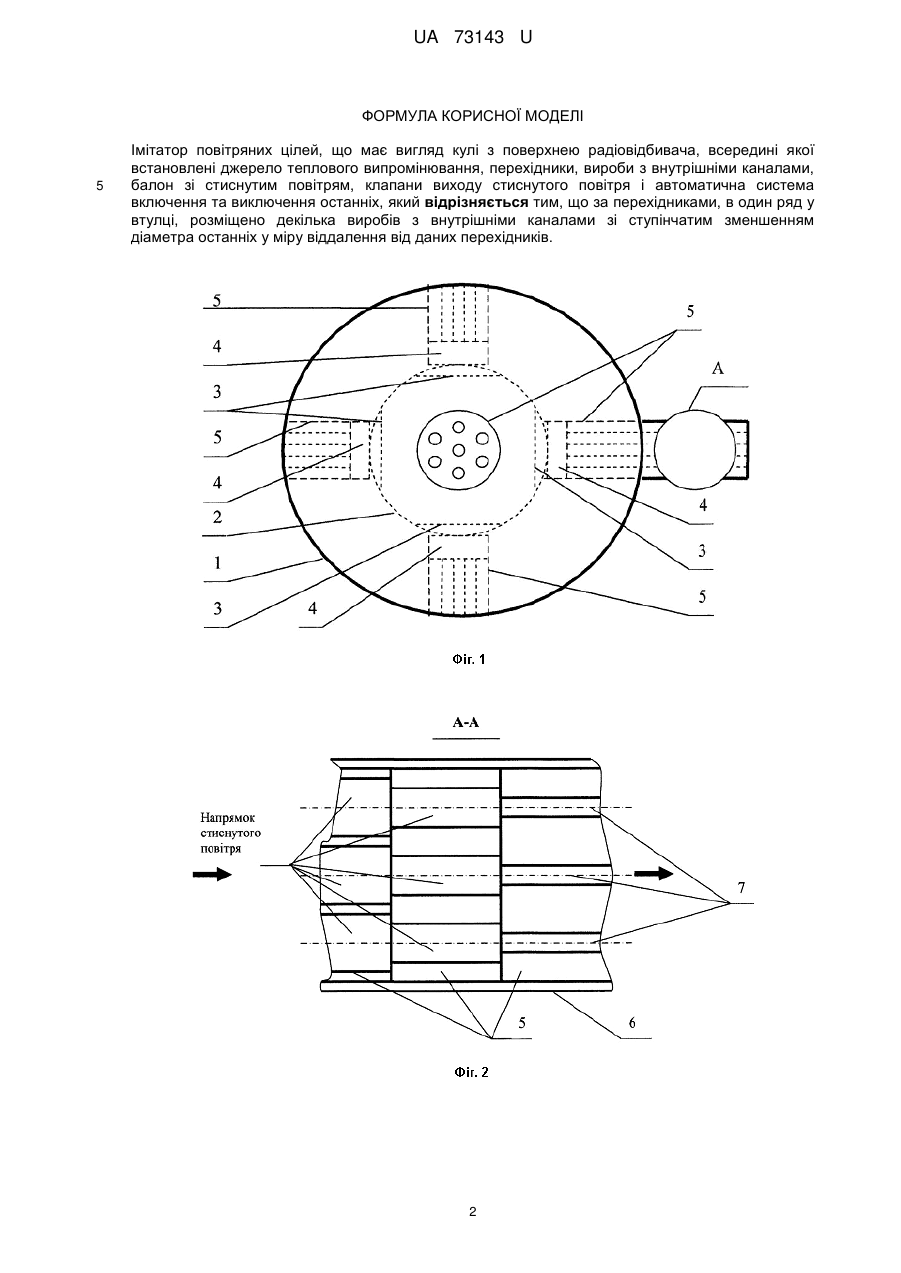 UA 73143 U

ФОРМУЛА КОРИСНОЇ МОДЕЛІ

Імітатор повітряних цілей, що має вигляд кулі з поверхнею радіовідбивача, всередині якої встановлені джерело теплового випромінювання, перехідники, вироби з внутрішніми каналами, балон зі стиснутим повітрям, клапани виходу стиснутого повітря і автоматична система включення та виключення останніх, який **відрізняється** тим, що за перехідниками, в один ряд у втулці, розміщено декілька виробів з внутрішніми каналами зі ступінчатим зменшенням діаметра останніх у міру віддалення від даних перехідників.

5

5
4
3
5
4
2
1
3
4
5
A
4
3
5

Фіг. 1

A-A

Напрямок стиснутого повітря

7
5
6

Фіг. 2

2